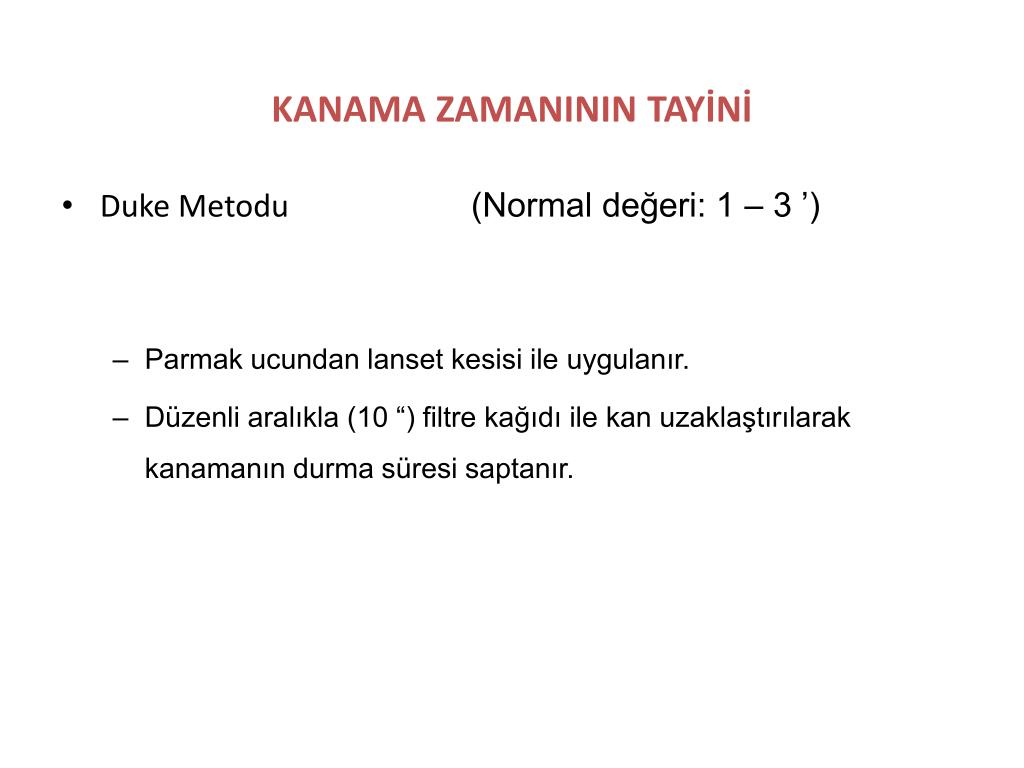 KANAMA ZAMANININ TAYİNİ

• Duke Metodu (Normal değeri: 1 – 3 ’)

– Parmak ucundan lanset kesisi ile uygulanır.

– Düzenli aralıkla (10 “) filtre kağıdı ile kan uzaklaştırılarak kanamanın durma süresi saptanır.